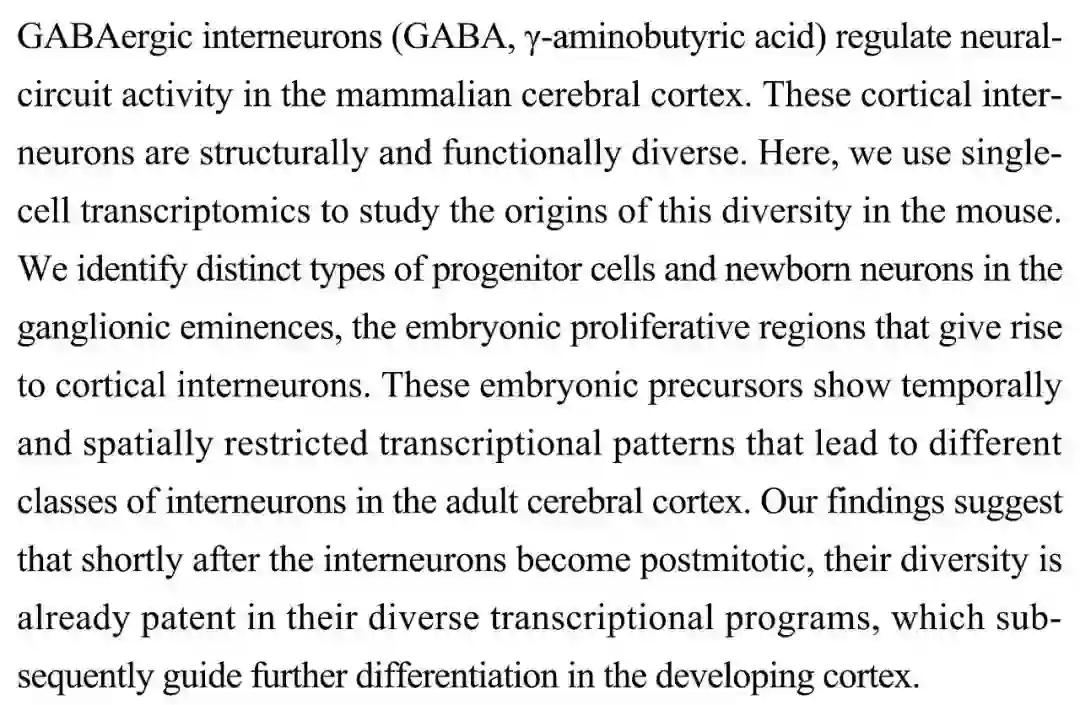 GABAergic interneurons (GABA, γ-aminobutyric acid) regulate neural-circuit activity in the mammalian cerebral cortex. These cortical interneurons are structurally and functionally diverse. Here, we use single-cell transcriptomics to study the origins of this diversity in the mouse. We identify distinct types of progenitor cells and newborn neurons in the ganglionic eminences, the embryonic proliferative regions that give rise to cortical interneurons. These embryonic precursors show temporally and spatially restricted transcriptional patterns that lead to different classes of interneurons in the adult cerebral cortex. Our findings suggest that shortly after the interneurons become postmitotic, their diversity is already patent in their diverse transcriptional programs, which subsequently guide further differentiation in the developing cortex.